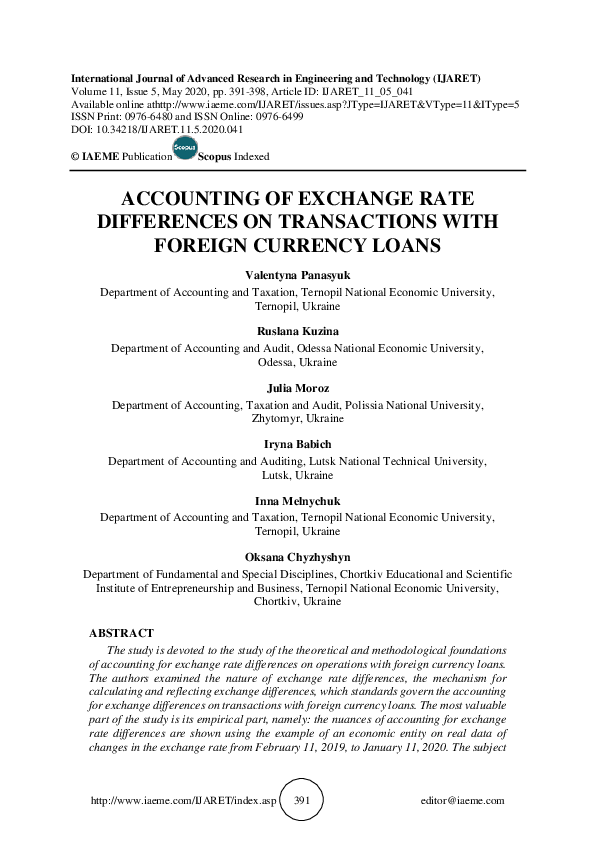 International Journal of Advanced Research in Engineering and Technology (IJARET)
Volume 11, Issue 5, May 2020, pp. 391-398, Article ID: IJARET_11_05_041
Available online athttp://www.iaeme.com/IJARET/issues.asp?JType=IJARET&VType=11&IType=5
ISSN Print: 0976-6480 and ISSN Online: 0976-6499
DOI: 10.34218/IJARET.11.5.2020.041

© IAEME Publication Scopus Scopus Indexed

ACCOUNTING OF EXCHANGE RATE DIFFERENCES ON TRANSACTIONS WITH FOREIGN CURRENCY LOANS

Valentyna Panasyuk
Department of Accounting and Taxation, Ternopil National Economic University, Ternopil, Ukraine

Ruslana Kuzina
Department of Accounting and Audit, Odessa National Economic University, Odessa, Ukraine

Julia Moroz
Department of Accounting, Taxation and Audit, Polissia National University, Zhytomyr, Ukraine

Iryna Babich
Department of Accounting and Auditing, Lutsk National Technical University, Lutsk, Ukraine

Inna Melnychuk
Department of Accounting and Taxation, Ternopil National Economic University, Ternopil, Ukraine

Oksana Chyzhyshyn
Department of Fundamental and Special Disciplines, Chortkiv Educational and Scientific Institute of Entrepreneurship and Business, Ternopil National Economic University, Chortkiv, Ukraine

ABSTRACT
The study is devoted to the study of the theoretical and methodological foundations of accounting for exchange rate differences on operations with foreign currency loans. The authors examined the nature of exchange rate differences, the mechanism for calculating and reflecting exchange differences, which standards govern the accounting for exchange differences on transactions with foreign currency loans. The most valuable part of the study is its empirical part, namely: the nuances of accounting for exchange rate differences are shown using the example of an economic entity on real data of changes in the exchange rate from February 11, 2019, to January 11, 2020. The subject

http://www.iaeme.com/IJARET/index.asp 391 editor@iaeme.com